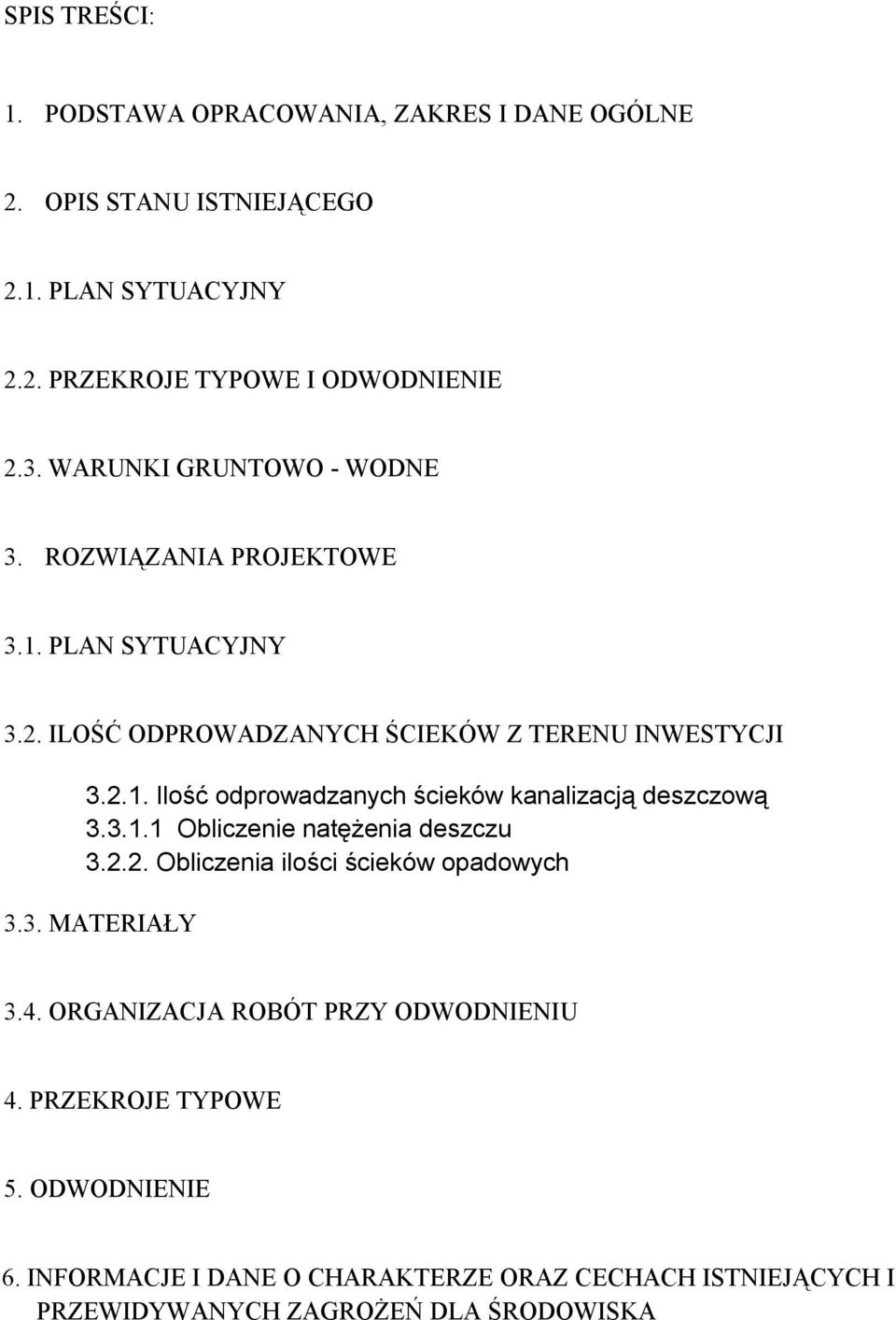 SPIS TREŚCI:

1. PODSTAWA OPRACOWANIA, ZAKRES I DANE OGÓLNE

2. OPIS STANU ISTNIEJĄCEGO

2.1. PLAN SYTUACYJNY

2.2. PRZEKROJE TYPOWE I ODWODNIENIE

2.3. WARUNKI GRUNTOWO - WODNE

3. ROZWIĄZANIA PROJEKTOWE

3.1. PLAN SYTUACYJNY

3.2. ILOŚĆ ODPROWADZANYCH ŚCIEKÓW Z TERENU INWESTYCJI

3.2.1. Ilość odprowadzanych ścieków kanalizacją deszczową
3.3.1.1 Obliczenie natężenia deszczu
3.2.2. Obliczenia ilości ścieków opadowych

3.3. MATERIAŁY

3.4. ORGANIZACJA ROBÓT PRZY ODWODNIENIU

4. PRZEKROJE TYPOWE

5. ODWODNIENIE

6. INFORMACJE I DANE O CHARAKTERZE ORAZ CECHACH ISTNIEJĄCYCH I PRZEWIDYWANYCH ZAGROŻEŃ DLA ŚRODOWISKA